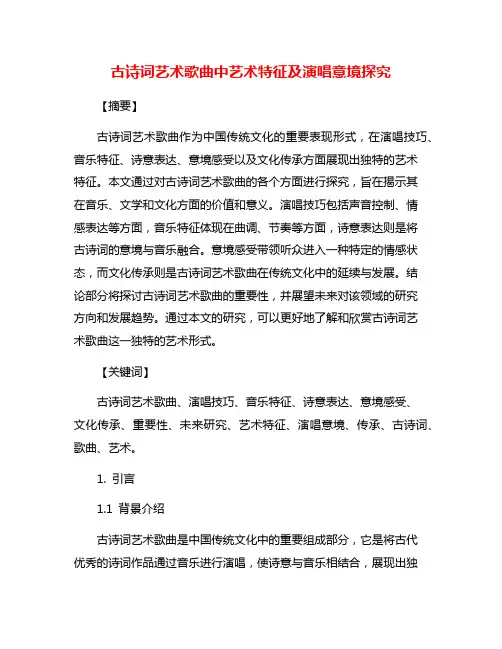 古诗词艺术歌曲中艺术特征及演唱意境探究

【摘要】

古诗词艺术歌曲作为中国传统文化的重要表现形式，在演唱技巧、音乐特征、诗意表达、意境感受以及文化传承方面展现出独特的艺术特征。本文通过对古诗词艺术歌曲的各个方面进行探究，旨在揭示其在音乐、文学和文化方面的价值和意义。演唱技巧包括声音控制、情感表达等方面，音乐特征体现在曲调、节奏等方面，诗意表达则是将古诗词的意境与音乐融合。意境感受带领听众进入一种特定的情感状态，而文化传承则是古诗词艺术歌曲在传统文化中的延续与发展。结论部分将探讨古诗词艺术歌曲的重要性，并展望未来对该领域的研究方向和发展趋势。通过本文的研究，可以更好地了解和欣赏古诗词艺术歌曲这一独特的艺术形式。

【关键词】

古诗词艺术歌曲、演唱技巧、音乐特征、诗意表达、意境感受、文化传承、重要性、未来研究、艺术特征、演唱意境、传承、古诗词、歌曲、艺术。

1. 引言

1.1 背景介绍

古诗词艺术歌曲是中国传统文化中的重要组成部分，它是将古代优秀的诗词作品通过音乐进行演唱，使诗意与音乐相结合，展现出独